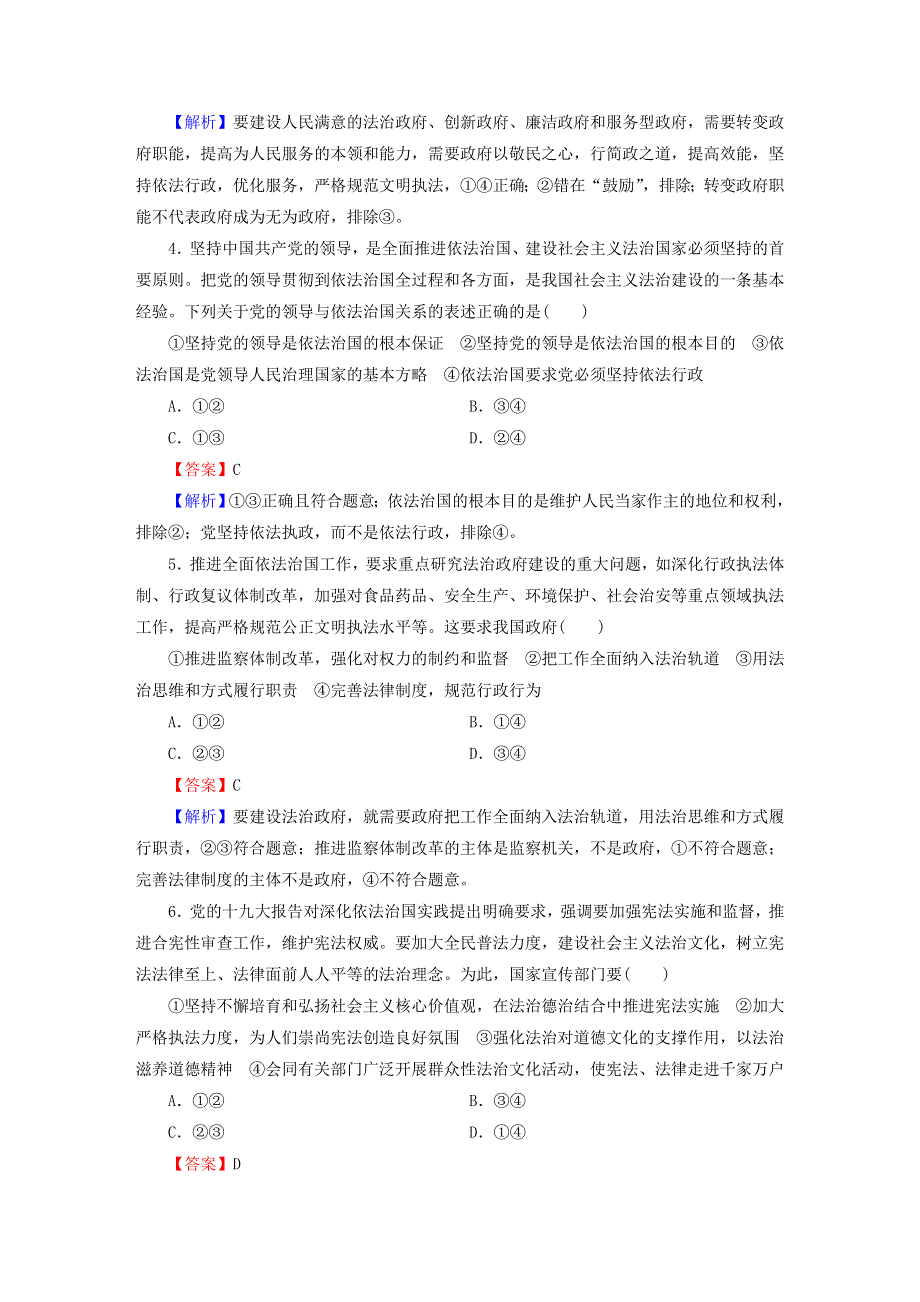 【解析】要建设人民满意的法治政府、创新政府、廉洁政府和服务型政府，需要转变政府职能，提高为人民服务的本领和能力，需要政府以敬民之心，行简政之道，提高效能，坚持依法行政，优化服务，严格规范文明执法，①④正确；②错在“鼓励”，排除；转变政府职能不代表政府成为无为政府，排除③。

4．坚持中国共产党的领导，是全面推进依法治国、建设社会主义法治国家必须坚持的首要原则。把党的领导贯彻到依法治国全过程和各方面，是我国社会主义法治建设的一条基本经验。下列关于党的领导与依法治国关系的表述正确的是(　　)

①坚持党的领导是依法治国的根本保证　②坚持党的领导是依法治国的根本目的　③依法治国是党领导人民治理国家的基本方略　④依法治国要求党必须坚持依法行政

A．①②　　B．③④

C．①③　　D．②④

【答案】C

【解析】①③正确且符合题意；依法治国的根本目的是维护人民当家作主的地位和权利，排除②；党坚持依法执政，而不是依法行政，排除④。

5．推进全面依法治国工作，要求重点研究法治政府建设的重大问题，如深化行政执法体制、行政复议体制改革，加强对食品药品、安全生产、环境保护、社会治安等重点领域执法工作，提高严格规范公正文明执法水平等。这要求我国政府(　　)

①推进监察体制改革，强化对权力的制约和监督　②把工作全面纳入法治轨道　③用法治思维和方式履行职责　④完善法律制度，规范行政行为

A．①②　　B．①④

C．②③　　D．③④

【答案】C

【解析】要建设法治政府，就需要政府把工作全面纳入法治轨道，用法治思维和方式履行职责，②③符合题意；推进监察体制改革的主体是监察机关，不是政府，①不符合题意；完善法律制度的主体不是政府，④不符合题意。

6．党的十九大报告对深化依法治国实践提出明确要求，强调要加强宪法实施和监督，推进合宪性审查工作，维护宪法权威。要加大全民普法力度，建设社会主义法治文化，树立宪法法律至上、法律面前人人平等的法治理念。为此，国家宣传部门要(　　)

①坚持不懈培育和弘扬社会主义核心价值观，在法治德治结合中推进宪法实施　②加大严格执法力度，为人们崇尚宪法创造良好氛围　③强化法治对道德文化的支撑作用，以法治滋养道德精神　④会同有关部门广泛开展群众性法治文化活动，使宪法、法律走进千家万户

A．①②　　B．③④

C．②③　　D．①④

【答案】D